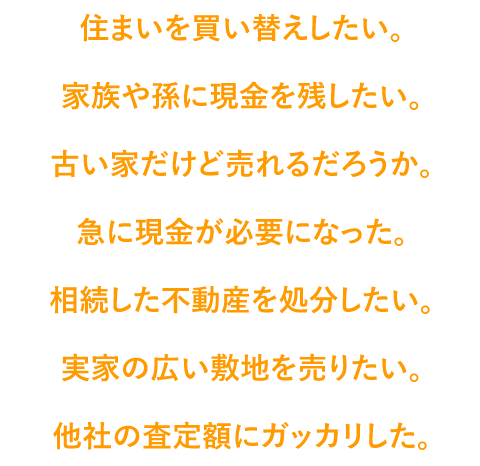 住まいを買い替えしたい。

家族や孫に現金を残したい。

古い家だけど売れるだろうか。

急に現金が必要になった。

相続した不動産を処分したい。

実家の広い敷地を売りたい。

他社の査定額にガッカリした。